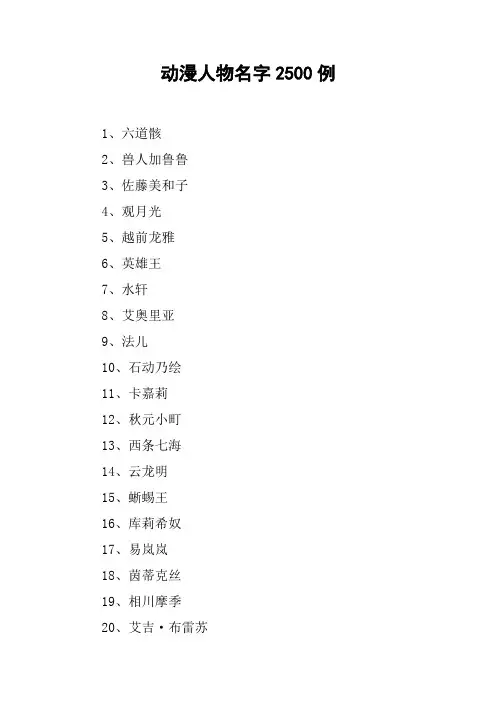 动漫人物名字2500例

1、六道骸

2、兽人加鲁鲁

3、佐藤美和子

4、观月光

5、越前龙雅

6、英雄王

7、水轩

8、艾奥里亚

9、法儿

10、石动乃绘

11、卡嘉莉

12、秋元小町

13、西条七海

14、云龙明

15、蜥蜴王

16、库莉希奴

17、易岚岚

18、茵蒂克丝

19、相川摩季

20、艾吉·布雷苏